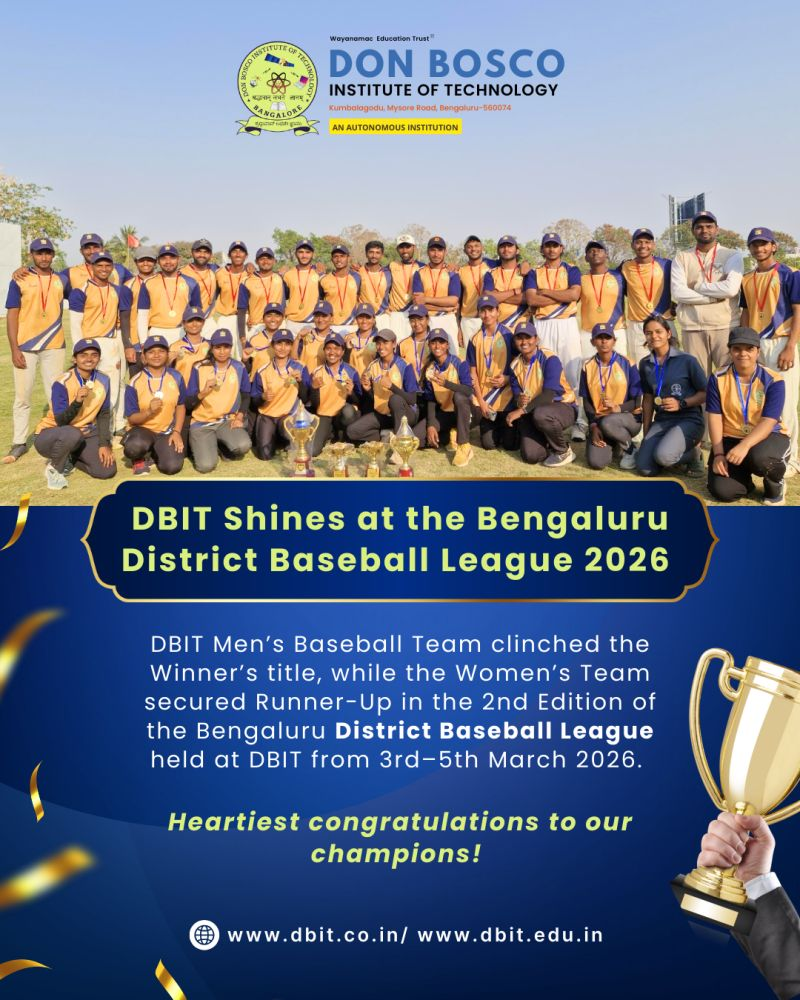 Wayanamac Education Trust®

DON BOSCO
INSTITUTE OF TECHNOLOGY
Kumbalagodu, Mysore Road, Bengaluru-560074
AN AUTONOMOUS INSTITUTION

DBIT Shines at the Bengaluru District Baseball League 2026

DBIT Men's Baseball Team clinched the Winner's title, while the Women's Team secured Runner-Up in the 2nd Edition of the Bengaluru District Baseball League held at DBIT from 3rd–5th March 2026.

Heartiest congratulations to our champions!

www.dbit.co.in/ www.dbit.edu.in